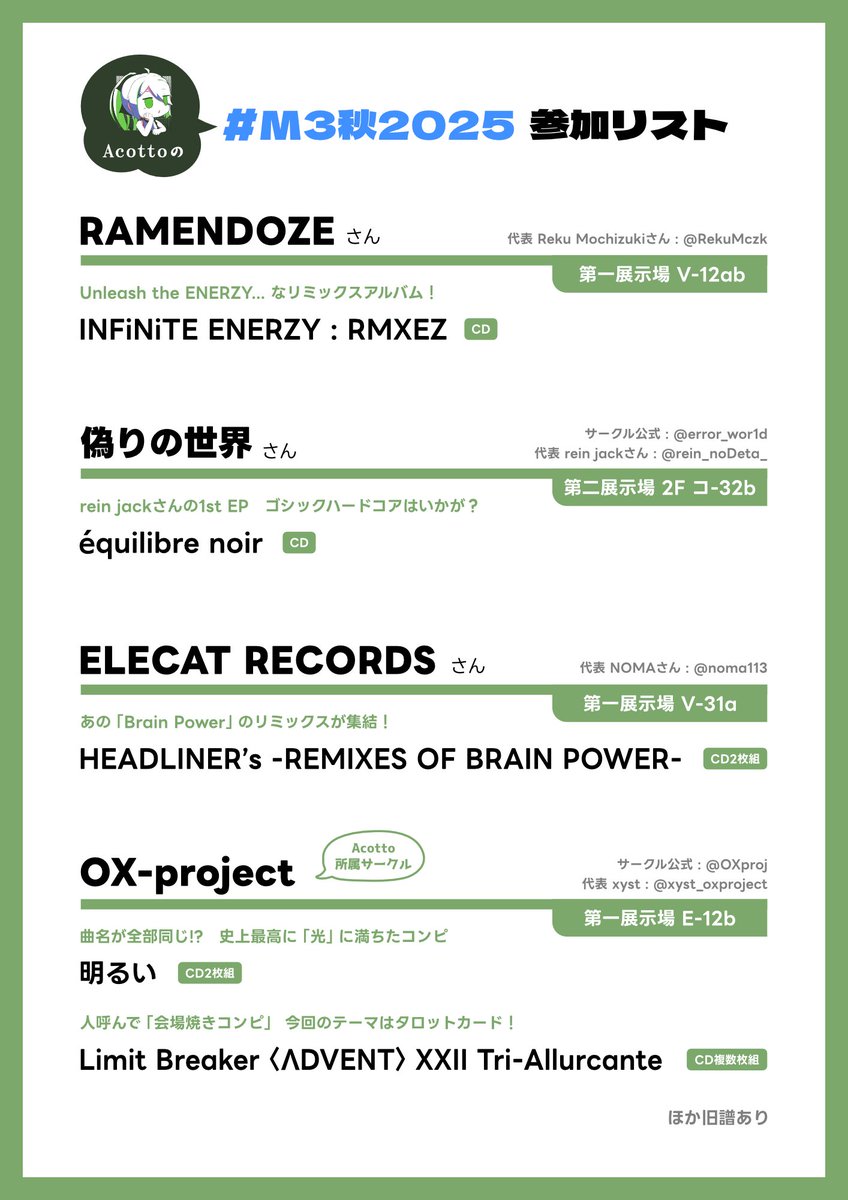 Acottoの

#M3秋2025 参加リスト

RAMENDOZE さん

代表 Reku Mochizukiさん：@RekuMczk

第一展示場 V-12ab

Unleash the ENERZY... なリミックスアルバム！

INFiNiTE ENERZY : RMXEZ CD

偽りの世界 さん

サークル公式：@error_wor1d
代表 rein jackさん：@rein_noDeta_

第二展示場 2F コ-32b

rein jackさんの1st EP ゴシックハードコアはいかが？

équilibre noir CD

ELECAT RECORDS さん

代表 NOMAさん：@noma113

第一展示場 V-31a

あの「Brain Power」のリミックスが集結！

HEADLINER's -REMIXES OF BRAIN POWER- CD2枚組

OX-project

Acotto
所属サークル

サークル公式：@OXproj
代表 xyst：@xyst_oxproject

第一展示場 E-12b

曲名が全部同じ!? 史上最高に「光」に満ちたコンピ

明るい CD2枚組

人呼んで「会場焼きコンピ」 今回のテーマはタロットカード！

Limit Breaker 〈ΛDVENT〉 XXII Tri-Allurcante CD複数枚組

ほか旧譜あり